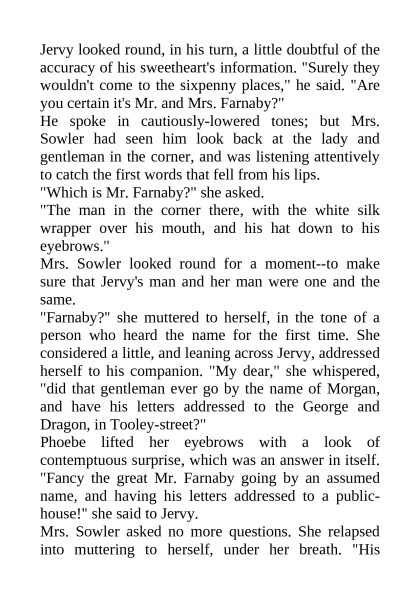 Jervy looked round, in his turn, a little doubtful of the accuracy of his sweetheart's information. "Surely they wouldn't come to the sixpenny places," he said. "Are you certain it's Mr. and Mrs. Farnaby?"

He spoke in cautiously-lowered tones; but Mrs. Sowler had seen him look back at the lady and gentleman in the corner, and was listening attentively to catch the first words that fell from his lips.

"Which is Mr. Farnaby?" she asked.

"The man in the corner there, with the white silk wrapper over his mouth, and his hat down to his eyebrows."

Mrs. Sowler looked round for a moment--to make sure that Jervy's man and her man were one and the same.

"Farnaby?" she muttered to herself, in the tone of a person who heard the name for the first time. She considered a little, and leaning across Jervy, addressed herself to his companion. "My dear," she whispered, "did that gentleman ever go by the name of Morgan, and have his letters addressed to the George and Dragon, in Tooley-street?"

Phoebe lifted her eyebrows with a look of contemptuous surprise, which was an answer in itself. "Fancy the great Mr. Farnaby going by an assumed name, and having his letters addressed to a public-house!" she said to Jervy.

Mrs. Sowler asked no more questions. She relapsed into muttering to herself, under her breath. "His